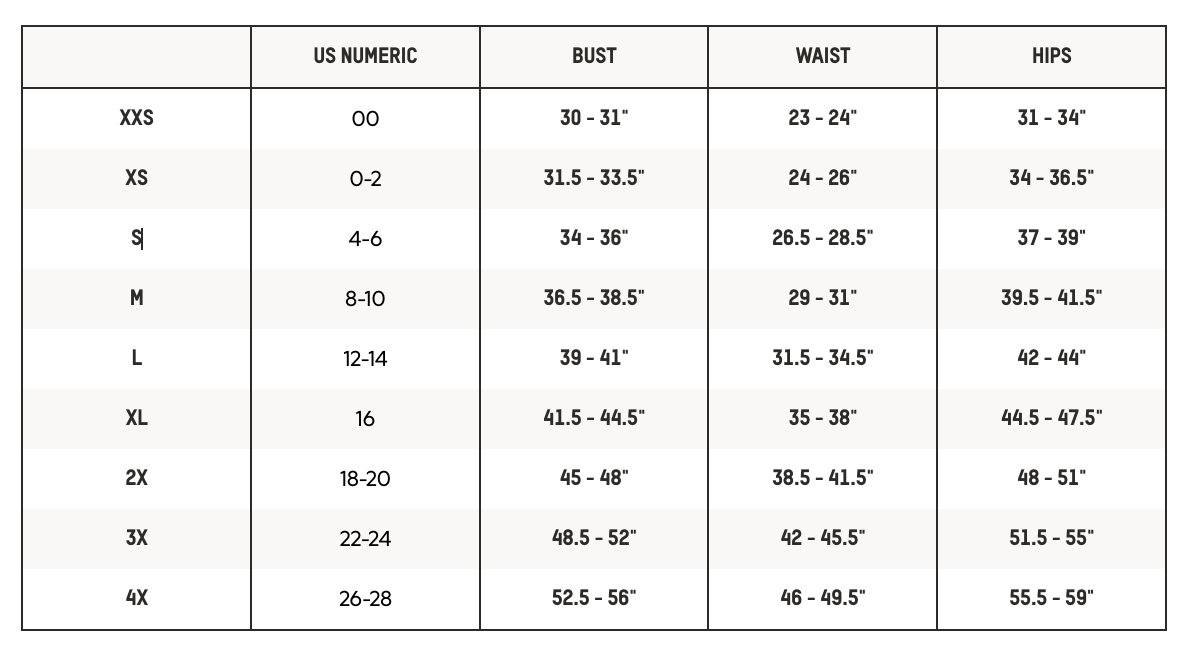 | | US NUMERIC | BUST | WAIST | HIPS |
|---|---|---|---|---|
| XXS | 00 | 30 - 31" | 23 - 24" | 31 - 34" |
| XS | 0-2 | 31.5 - 33.5" | 24 - 26" | 34 - 36.5" |
| S | 4-6 | 34 - 36" | 26.5 - 28.5" | 37 - 39" |
| M | 8-10 | 36.5 - 38.5" | 29 - 31" | 39.5 - 41.5" |
| L | 12-14 | 39 - 41" | 31.5 - 34.5" | 42 - 44" |
| XL | 16 | 41.5 - 44.5" | 35 - 38" | 44.5 - 47.5" |
| 2X | 18-20 | 45 - 48" | 38.5 - 41.5" | 48 - 51" |
| 3X | 22-24 | 48.5 - 52" | 42 - 45.5" | 51.5 - 55" |
| 4X | 26-28 | 52.5 - 56" | 46 - 49.5" | 55.5 - 59" |